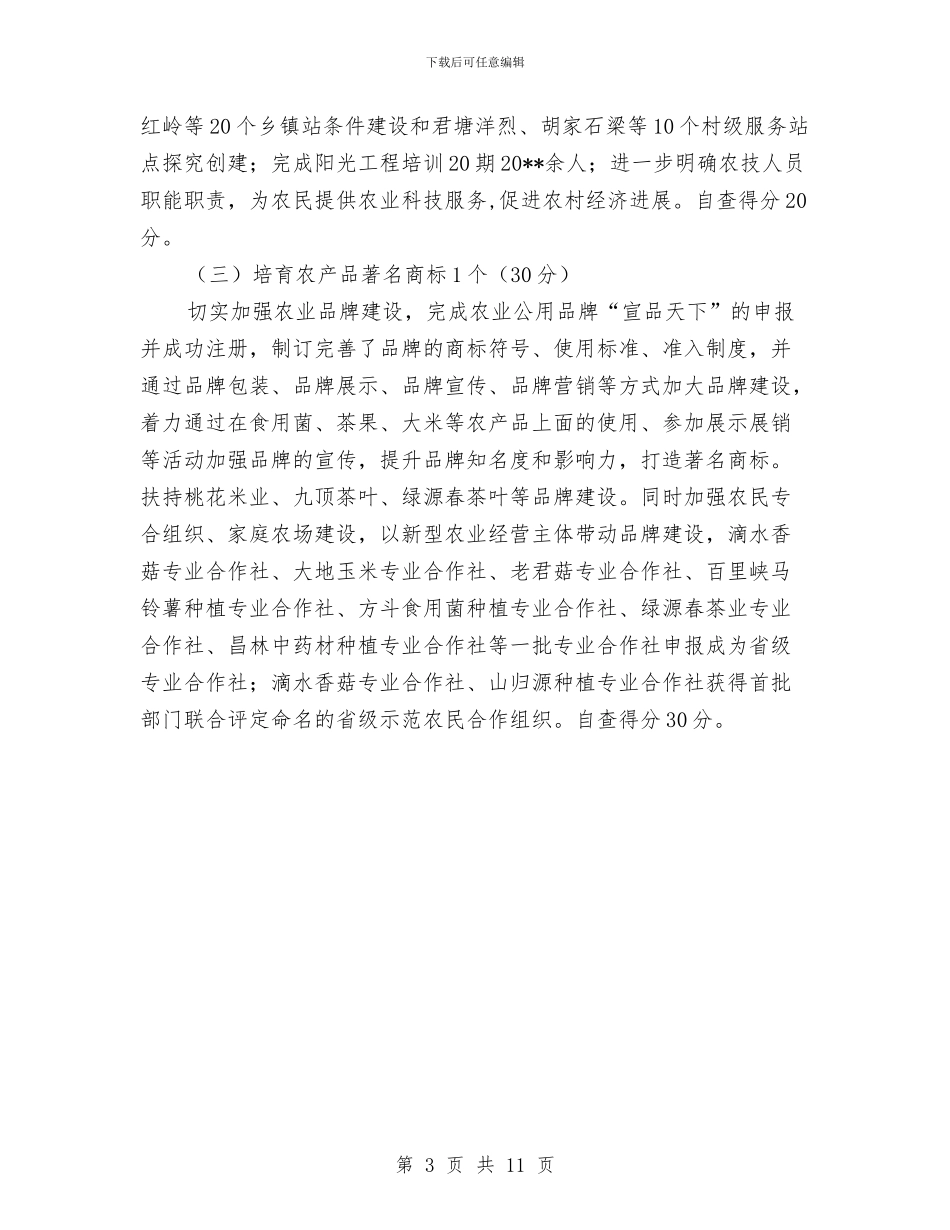 下载后可任意编辑

红岭等20个乡镇站条件建设和君塘洋烈、胡家石梁等10个村级服务站点探究创建；完成阳光工程培训20期20**余人；进一步明确农技人员职能职责，为农民提供农业科技服务,促进农村经济进展。自查得分20分。

（三）培育农产品著名商标1个（30分）

切实加强农业品牌建设，完成农业公用品牌“宣品天下”的申报并成功注册，制订完善了品牌的商标符号、使用标准、准入制度，并通过品牌包装、品牌展示、品牌宣传、品牌营销等方式加大品牌建设，着力通过在食用菌、茶果、大米等农产品上面的使用、参加展示展销等活动加强品牌的宣传，提升品牌知名度和影响力，打造著名商标。扶持桃花米业、九顶茶叶、绿源春茶叶等品牌建设。同时加强农民专合组织、家庭农场建设，以新型农业经营主体带动品牌建设，滴水香菇专业合作社、大地玉米专业合作社、老君菇专业合作社、百里峡马铃薯种植专业合作社、方斗食用菌种植专业合作社、绿源春茶业专业合作社、昌林中药材种植专业合作社等一批专业合作社申报成为省级专业合作社；滴水香菇专业合作社、山归源种植专业合作社获得首批部门联合评定命名的省级示范农民合作组织。自查得分30分。

第 3 页 共 11 页